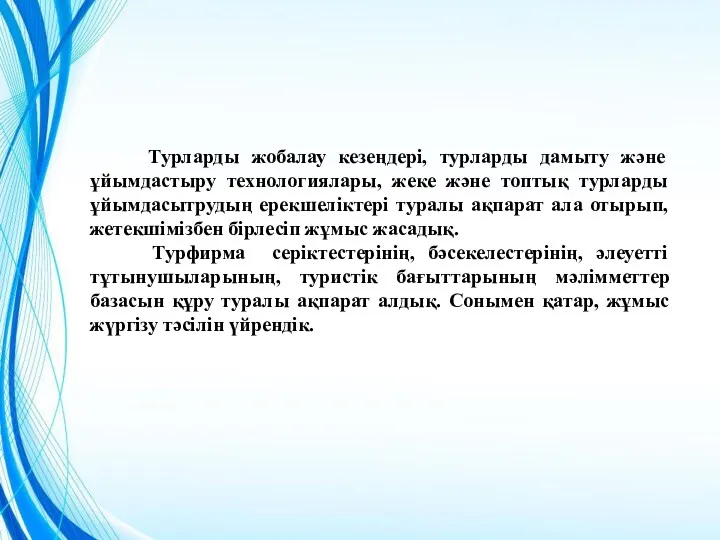 Турларды жобалау кезеңдері, турларды дамыту және ұйымдастыру технологиялары, жеке және топтық турларды ұйымдасытрудың ерекшеліктері туралы ақпарат ала отырып, жетекшімізбен бірлесіп жұмыс жасадық.

Турфирма серіктестерінің, бәсекелестерінің, әлеуетті тұтынушыларының, туристік бағыттарының мәлімметтер базасын құру туралы ақпарат алдық. Сонымен қатар, жұмыс жүргізу тәсілін үйрендік.